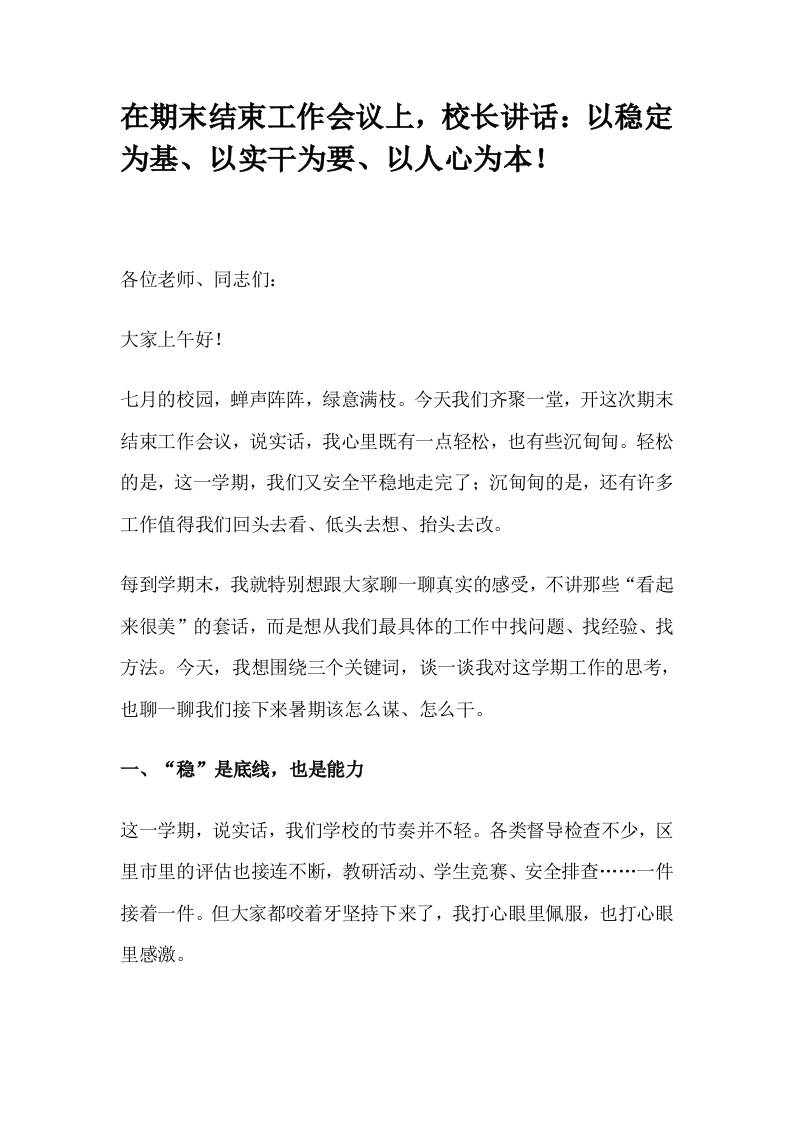 在期末结束工作会议上，校长讲话：以稳定为基、以实干为要、以人心为本！

各位老师、同志们：

大家上午好！

七月的校园，蝉声阵阵，绿意满枝。今天我们齐聚一堂，开这次期末结束工作会议，说实话，我心里既有一点轻松，也有些沉甸甸。轻松的是，这一学期，我们又安全平稳地走完了；沉甸甸的是，还有许多工作值得我们回头去看、低头去想、抬头去改。

每到学期末，我就特别想跟大家聊一聊真实的感受，不讲那些“看起来很美”的套话，而是想从我们最具体的工作中找问题、找经验、找方法。今天，我想围绕三个关键词，谈一谈我对这学期工作的思考，也聊一聊我们接下来暑期该怎么谋、怎么干。

一、“稳”是底线，也是能力

这一学期，说实话，我们学校的节奏并不轻。各类督导检查不少，区里市里的评估也接连不断，教研活动、学生竞赛、安全排查……一件接着一件。但大家都咬着牙坚持下来了，我打心眼里佩服，也打心眼里感激。